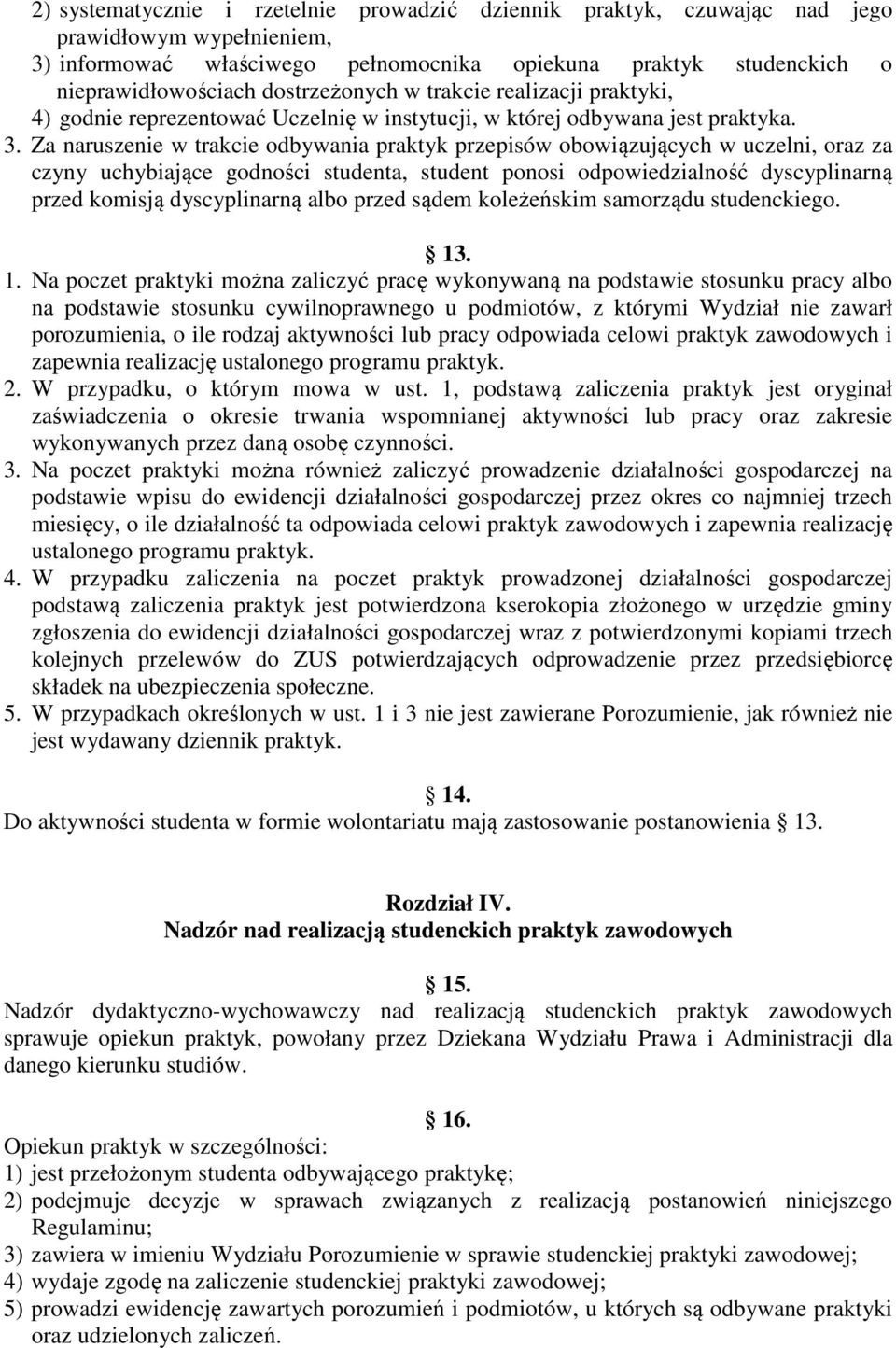 2) systematycznie i rzetelnie prowadzić dziennik praktyk, czuwając nad jego prawidłowym wypełnieniem,
3) informować właściwego pełnomocnika opiekuna praktyk studenckich o nieprawidłowościach dostrzeżonych w trakcie realizacji praktyki,
4) godnie reprezentować Uczelnię w instytucji, w której odbywana jest praktyka.
3. Za naruszenie w trakcie odbywania praktyk przepisów obowiązujących w uczelni, oraz za czyny uchybiające godności studenta, student ponosi odpowiedzialność dyscyplinarną przed komisją dyscyplinarną albo przed sądem koleżeńskim samorządu studenckiego.

13.
1. Na poczet praktyki można zaliczyć pracę wykonywaną na podstawie stosunku pracy albo na podstawie stosunku cywilnoprawnego u podmiotów, z którymi Wydział nie zawarł porozumienia, o ile rodzaj aktywności lub pracy odpowiada celowi praktyk zawodowych i zapewnia realizację ustalonego programu praktyk.
2. W przypadku, o którym mowa w ust. 1, podstawą zaliczenia praktyk jest oryginał zaświadczenia o okresie trwania wspomnianej aktywności lub pracy oraz zakresie wykonywanych przez daną osobę czynności.
3. Na poczet praktyki można również zaliczyć prowadzenie działalności gospodarczej na podstawie wpisu do ewidencji działalności gospodarczej przez okres co najmniej trzech miesięcy, o ile działalność ta odpowiada celowi praktyk zawodowych i zapewnia realizację ustalonego programu praktyk.
4. W przypadku zaliczenia na poczet praktyk prowadzonej działalności gospodarczej podstawą zaliczenia praktyk jest potwierdzona kserokopia złożonego w urzędzie gminy zgłoszenia do ewidencji działalności gospodarczej wraz z potwierdzonymi kopiami trzech kolejnych przelewów do ZUS potwierdzających odprowadzenie przez przedsiębiorcę składek na ubezpieczenia społeczne.
5. W przypadkach określonych w ust. 1 i 3 nie jest zawierane Porozumienie, jak również nie jest wydawany dziennik praktyk.

14.
Do aktywności studenta w formie wolontariatu mają zastosowanie postanowienia 13.

Rozdział IV.
Nadzór nad realizacją studenckich praktyk zawodowych

15.
Nadzór dydaktyczno-wychowawczy nad realizacją studenckich praktyk zawodowych sprawuje opiekun praktyk, powołany przez Dziekana Wydziału Prawa i Administracji dla danego kierunku studiów.

16.
Opiekun praktyk w szczególności:
1) jest przełożonym studenta odbywającego praktykę;
2) podejmuje decyzje w sprawach związanych z realizacją postanowień niniejszego Regulaminu;
3) zawiera w imieniu Wydziału Porozumienie w sprawie studenckiej praktyki zawodowej;
4) wydaje zgodę na zaliczenie studenckiej praktyki zawodowej;
5) prowadzi ewidencję zawartych porozumień i podmiotów, u których są odbywane praktyki oraz udzielonych zaliczeń.